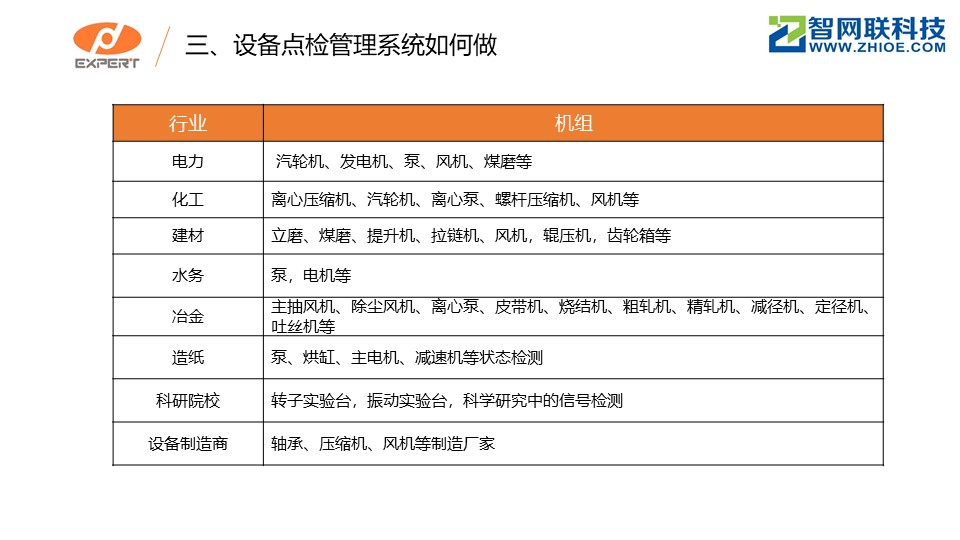 EXPERT

三、设备点检管理系统如何做

智网联科技
WWW.ZHIOE.COM

| 行业 | 机组 |
|---|---|
| 电力 | 汽轮机、发电机、泵、风机、煤磨等 |
| 化工 | 离心压缩机、汽轮机、离心泵、螺杆压缩机、风机等 |
| 建材 | 立磨、煤磨、提升机、拉链机、风机，辊压机，齿轮箱等 |
| 水务 | 泵，电机等 |
| 冶金 | 主抽风机、除尘风机、离心泵、皮带机、烧结机、粗轧机、精轧机、减径机、定径机、吐丝机等 |
| 造纸 | 泵、烘缸、主电机、减速机等状态检测 |
| 科研院校 | 转子实验台，振动实验台，科学研究中的信号检测 |
| 设备制造商 | 轴承、压缩机、风机等制造厂家 |